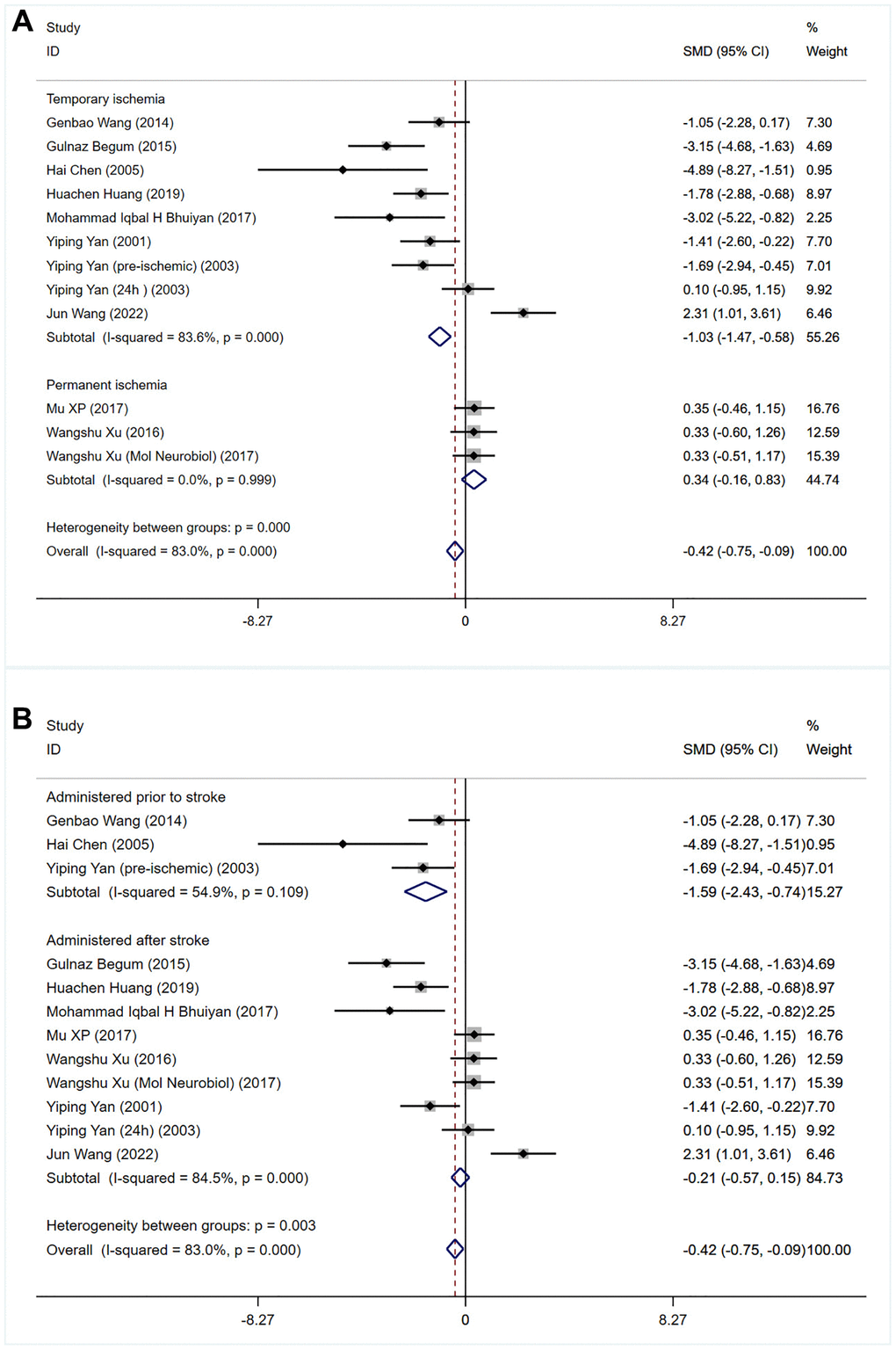 A

| Study ID | SMD (95% CI) | % Weight |
|---|---|---|
| Temporary ischemia | | |
| Genbao Wang (2014) | -1.05 (-2.28, 0.17) | 7.30 |
| Gulnaz Begum (2015) | -3.15 (-4.68, -1.63) | 4.69 |
| Hai Chen (2005) | -4.89 (-8.27, -1.51) | 0.95 |
| Huachen Huang (2019) | -1.78 (-2.88, -0.68) | 8.97 |
| Mohammad Iqbal H Bhuiyan (2017) | -3.02 (-5.22, -0.82) | 2.25 |
| Yiping Yan (2001) | -1.41 (-2.60, -0.22) | 7.70 |
| Yiping Yan (pre-ischemic) (2003) | -1.69 (-2.94, -0.45) | 7.01 |
| Yiping Yan (24h ) (2003) | 0.10 (-0.95, 1.15) | 9.92 |
| Jun Wang (2022) | 2.31 (1.01, 3.61) | 6.46 |
| Subtotal (I-squared = 83.6%, p = 0.000) | -1.03 (-1.47, -0.58) | 55.26 |
| Permanent ischemia | | |
| Mu XP (2017) | 0.35 (-0.46, 1.15) | 16.76 |
| Wangshu Xu (2016) | 0.33 (-0.60, 1.26) | 12.59 |
| Wangshu Xu (Mol Neurobiol) (2017) | 0.33 (-0.51, 1.17) | 15.39 |
| Subtotal (I-squared = 0.0%, p = 0.999) | 0.34 (-0.16, 0.83) | 44.74 |
| Heterogeneity between groups: p = 0.000 | | |
| Overall (I-squared = 83.0%, p = 0.000) | -0.42 (-0.75, -0.09) | 100.00 |

-8.27 0 8.27

B

| Study ID | SMD (95% CI) | % Weight |
|---|---|---|
| Administered prior to stroke | | |
| Genbao Wang (2014) | -1.05 (-2.28, 0.17) | 7.30 |
| Hai Chen (2005) | -4.89 (-8.27, -1.51) | 0.95 |
| Yiping Yan (pre-ischemic) (2003) | -1.69 (-2.94, -0.45) | 7.01 |
| Subtotal (I-squared = 54.9%, p = 0.109) | -1.59 (-2.43, -0.74) | 15.27 |
| Administered after stroke | | |
| Gulnaz Begum (2015) | -3.15 (-4.68, -1.63) | 4.69 |
| Huachen Huang (2019) | -1.78 (-2.88, -0.68) | 8.97 |
| Mohammad Iqbal H Bhuiyan (2017) | -3.02 (-5.22, -0.82) | 2.25 |
| Mu XP (2017) | 0.35 (-0.46, 1.15) | 16.76 |
| Wangshu Xu (2016) | 0.33 (-0.60, 1.26) | 12.59 |
| Wangshu Xu (Mol Neurobiol) (2017) | 0.33 (-0.51, 1.17) | 15.39 |
| Yiping Yan (2001) | -1.41 (-2.60, -0.22) | 7.70 |
| Yiping Yan (24h) (2003) | 0.10 (-0.95, 1.15) | 9.92 |
| Jun Wang (2022) | 2.31 (1.01, 3.61) | 6.46 |
| Subtotal (I-squared = 84.5%, p = 0.000) | -0.21 (-0.57, 0.15) | 84.73 |
| Heterogeneity between groups: p = 0.003 | | |
| Overall (I-squared = 83.0%, p = 0.000) | -0.42 (-0.75, -0.09) | 100.00 |

-8.27 0 8.27